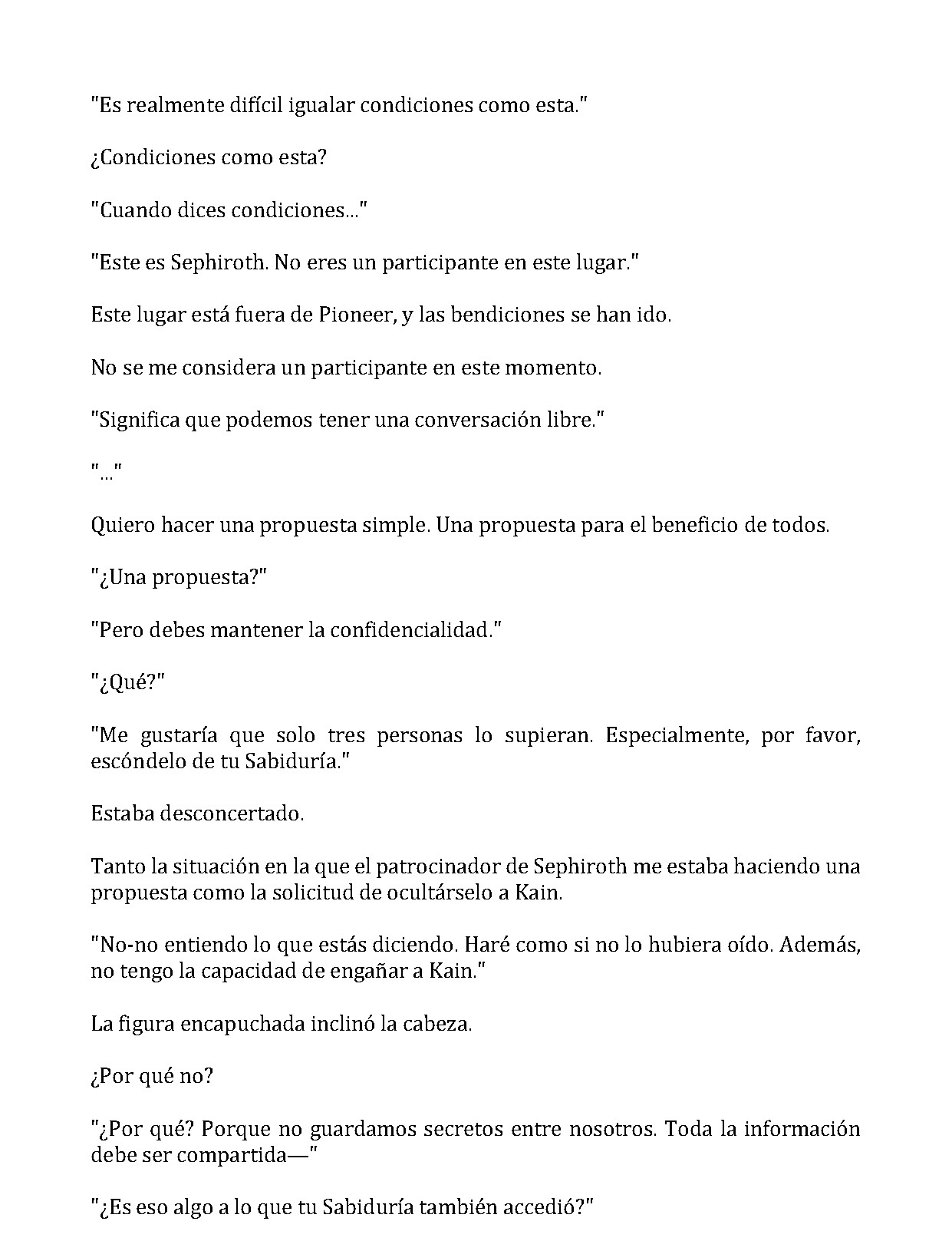 "Es realmente difícil igualar condiciones como esta."

¿Condiciones como esta?

"Cuando dices condiciones..."

"Este es Sephiroth. No eres un participante en este lugar."

Este lugar está fuera de Pioneer, y las bendiciones se han ido.

No se me considera un participante en este momento.

"Significa que podemos tener una conversación libre."

"..."

Quiero hacer una propuesta simple. Una propuesta para el beneficio de todos.

"¿Una propuesta?"

"Pero debes mantener la confidencialidad."

"¿Qué?"

"Me gustaría que solo tres personas lo supieran. Especialmente, por favor, escóndelo de tu Sabiduría."

Estaba desconcertado.

Tanto la situación en la que el patrocinador de Sephiroth me estaba haciendo una propuesta como la solicitud de ocultárselo a Kain.

"No-no entiendo lo que estás diciendo. Haré como si no lo hubiera oído. Además, no tengo la capacidad de engañar a Kain."

La figura encapuchada inclinó la cabeza.

¿Por qué no?

"¿Por qué? Porque no guardamos secretos entre nosotros. Toda la información debe ser compartida—"

"¿Es eso algo a lo que tu Sabiduría también accedió?"